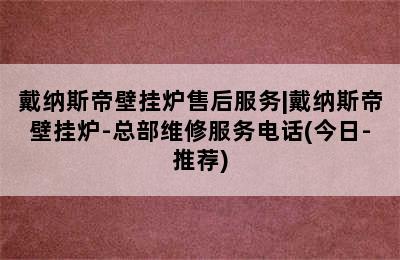 戴纳斯帝壁挂炉售后服务|戴纳斯帝壁挂炉-总部维修服务电话(今日-推荐)